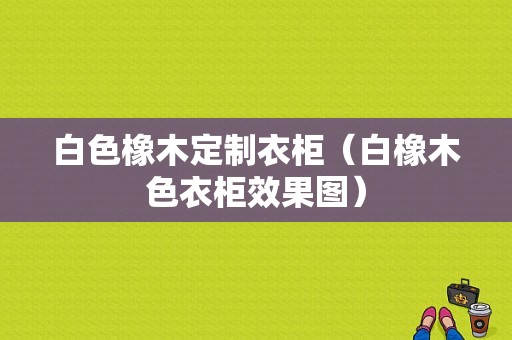 白色橡木定制衣柜（白橡木色衣柜效果图）